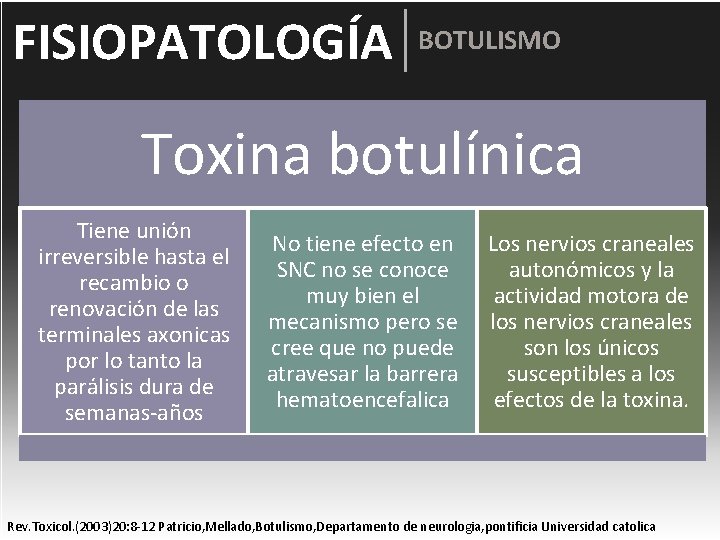 FISIOPATOLOGÍA BOTULISMO

Toxina botulínica

Tiene unión irreversible hasta el recambio o renovación de las terminales axonicas por lo tanto la parálisis dura de semanas-años

No tiene efecto en SNC no se conoce muy bien el mecanismo pero se cree que no puede atravesar la barrera hematoencefalica

Los nervios craneales autonómicos y la actividad motora de los nervios craneales son los únicos susceptibles a los efectos de la toxina.

Rev. Toxicol.(2003)20:8-12 Patricio,Mellado,Botulismo,Departamento de neurologia,pontificia Universidad catolica